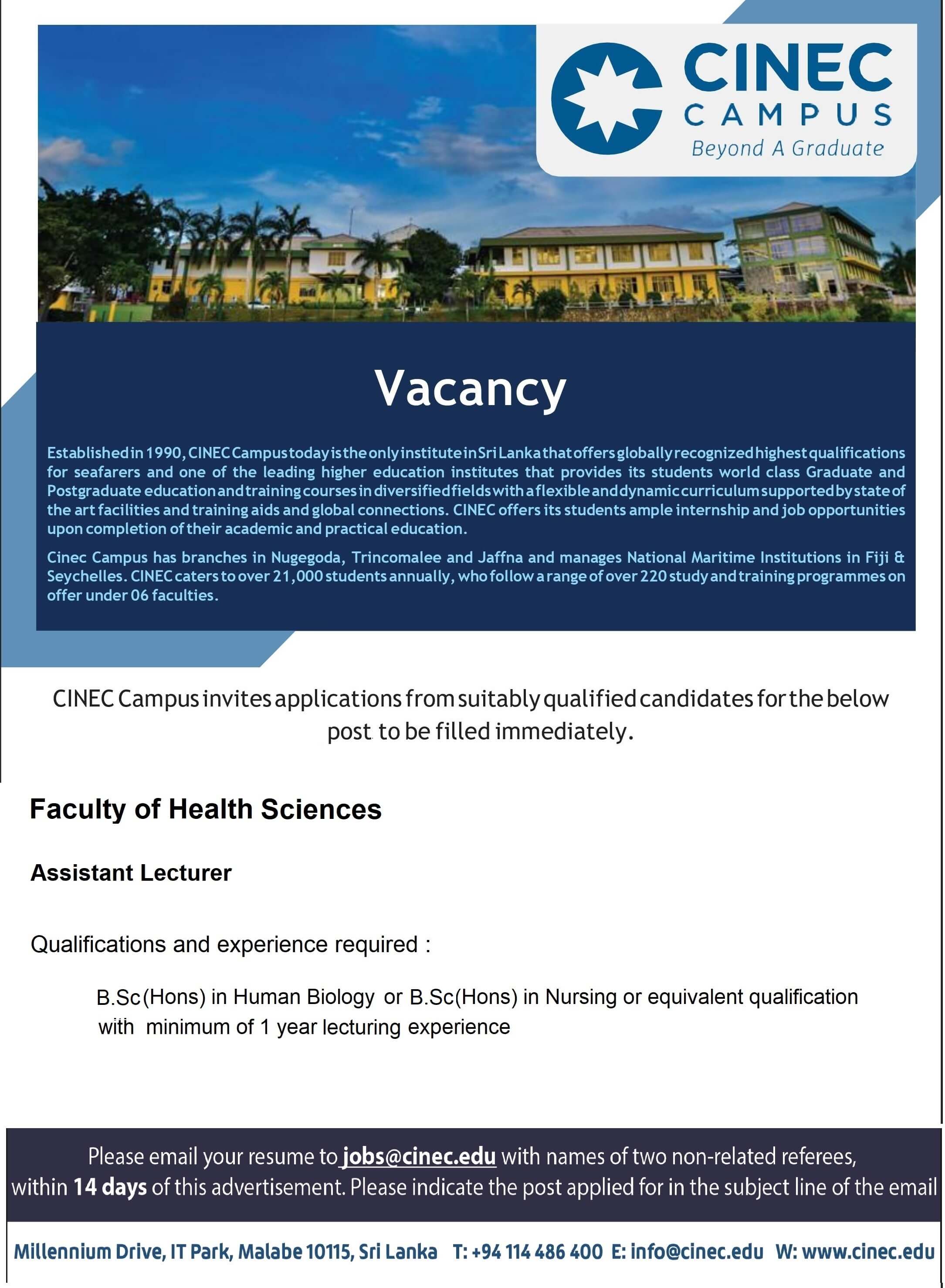 CINEC CAMPUS
Beyond A Graduate

Vacancy

Established in 1990, CINEC Campus today is the only institute in Sri Lanka that offers globally recognized highest qualifications for seafarers and one of the leading higher education institutes that provides its students world class Graduate and Postgraduate education and training courses in diversified fields with a flexible and dynamic curriculum supported by state of the art facilities and training aids and global connections. CINEC offers its students ample internship and job opportunities upon completion of their academic and practical education.

Cinec Campus has branches in Nugegoda, Trincomalee and Jaffna and manages National Maritime Institutions in Fiji & Seychelles. CINEC caters to over 21,000 students annually, who follow a range of over 220 study and training programmes on offer under 06 faculties.

CINEC Campus invites applications from suitably qualified candidates for the below post to be filled immediately.

Faculty of Health Sciences

Assistant Lecturer

Qualifications and experience required :

B.Sc(Hons) in Human Biology or B.Sc(Hons) in Nursing or equivalent qualification with minimum of 1 year lecturing experience

Please email your resume to jobs@cinec.edu with names of two non-related referees, within 14 days of this advertisement. Please indicate the post applied for in the subject line of the email

Millennium Drive, IT Park, Malabe 10115, Sri Lanka T: +94 114 486 400 E: info@cinec.edu W: www.cinec.edu